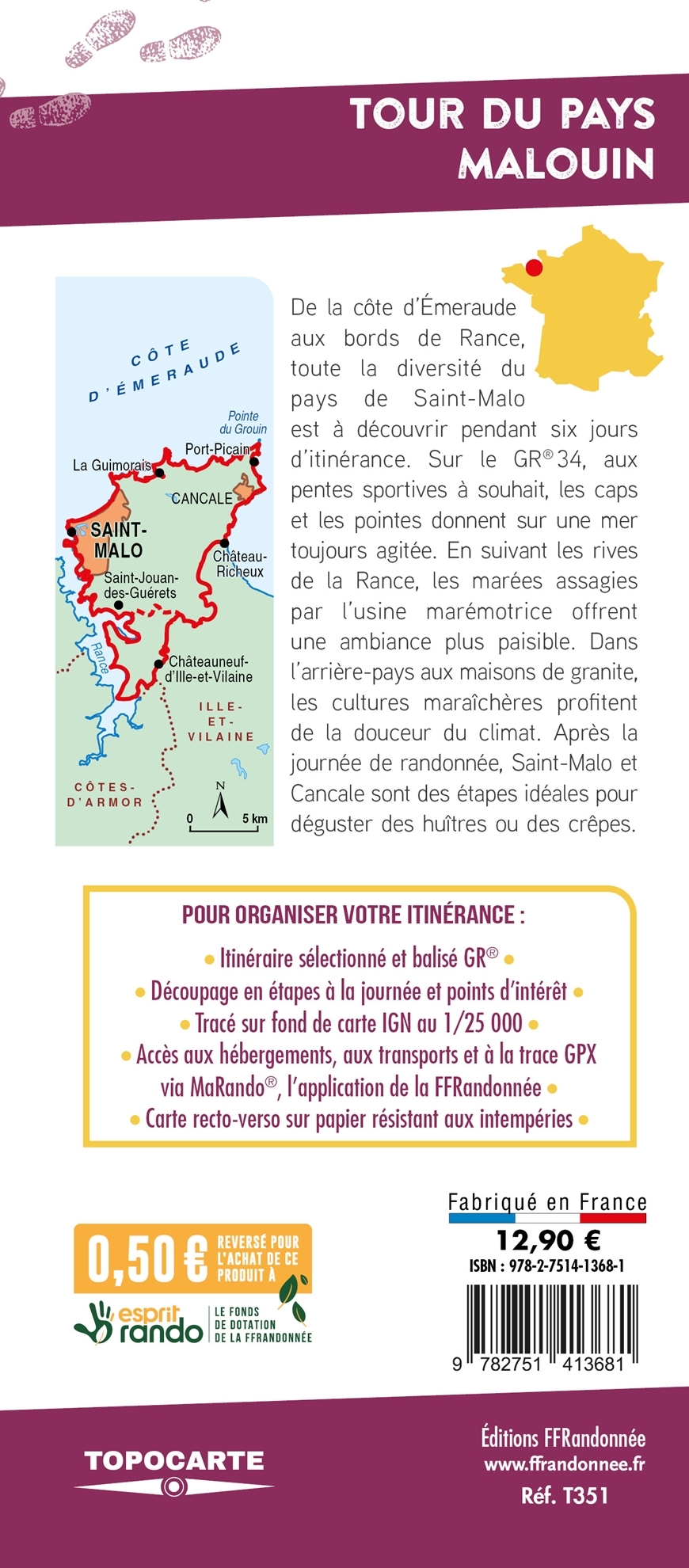 TOUR DU PAYS MALOUIN

CÔTE D'ÉMERAUDE

Pointe du Grouin

Port-Picain

La Guimorais

CANCALE

SAINT-MALO

Château-Richeux

Saint-Jouan-des-Guérets

Rance

Châteauneuf-d'Ille-et-Vilaine

ILLE-ET-VILAINE

CÔTES-D'ARMOR

N

0 5 km

De la côte d'Émeraude aux bords de Rance, toute la diversité du pays de Saint-Malo est à découvrir pendant six jours d'itinérance. Sur le GR® 34, aux pentes sportives à souhait, les caps et les pointes donnent sur une mer toujours agitée. En suivant les rives de la Rance, les marées assagies par l'usine marémotrice offrent une ambiance plus paisible. Dans l'arrière-pays aux maisons de granite, les cultures maraîchères profitent de la douceur du climat. Après la journée de randonnée, Saint-Malo et Cancale sont des étapes idéales pour déguster des huîtres ou des crêpes.

POUR ORGANISER VOTRE ITINÉRANCE :

• Itinéraire sélectionné et balisé GR® •
• Découpage en étapes à la journée et points d'intérêt •
• Tracé sur fond de carte IGN au 1/25 000 •
• Accès aux hébergements, aux transports et à la trace GPX via MaRando®, l'application de la FFRandonnée •
• Carte recto-verso sur papier résistant aux intempéries •

0,50 € REVERSÉ POUR L'ACHAT DE CE PRODUIT À

esprit rando

LE FONDS DE DOTATION DE LA FFRANDONNÉE

Fabriqué en France

12,90 €

ISBN : 978-2-7514-1368-1

9 782751 413681

TOPOCARTE

Éditions FFRandonnée
www.ffrandonnee.fr
Réf. T351